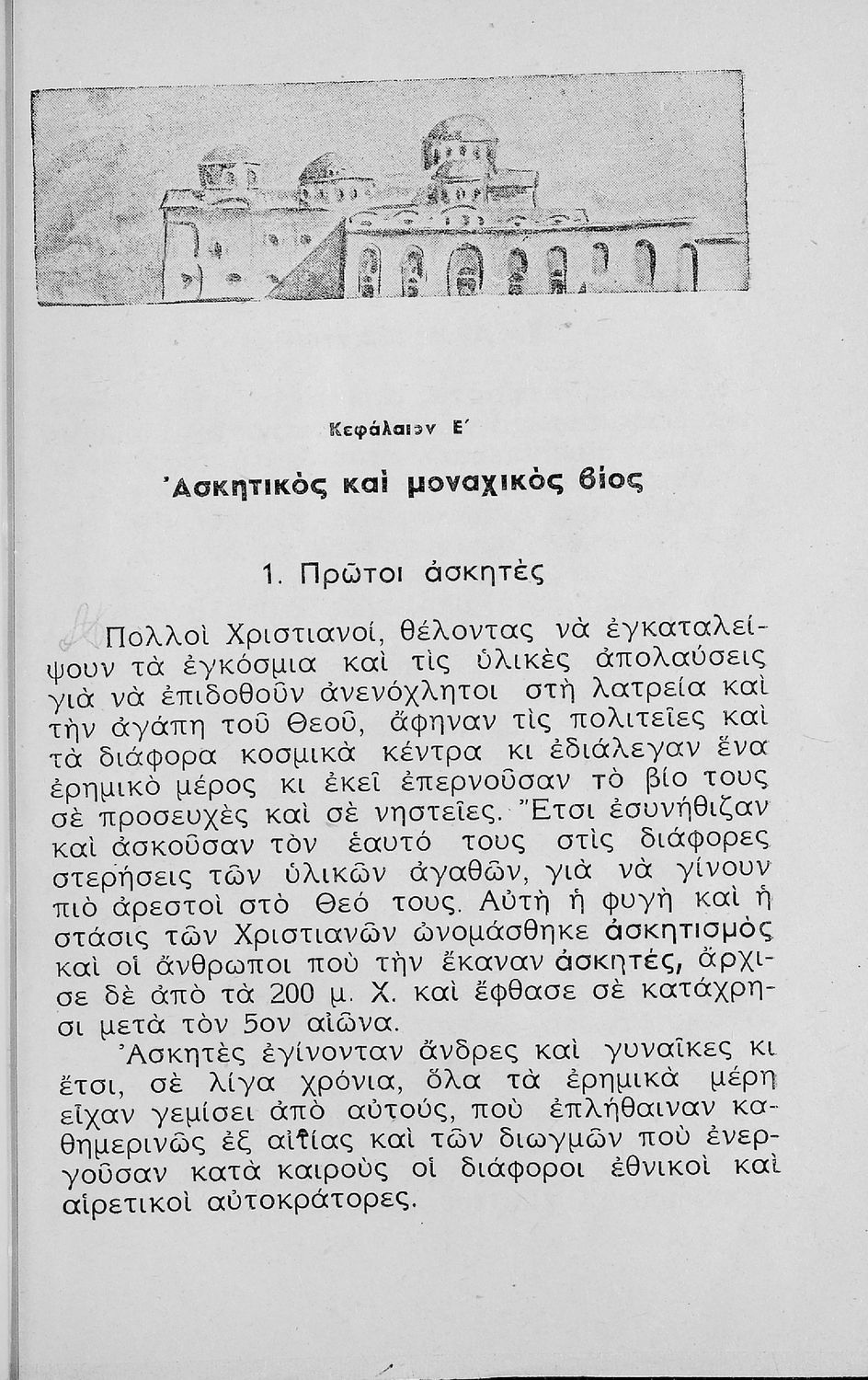 Κεφάλαιον Ε΄

Ἀσκητικὸς καὶ μοναχικὸς βίος

1. Πρῶτοι ἀσκητὲς

Πολλοὶ Χριστιανοί, θέλοντας νὰ ἐγκαταλείψουν τὰ ἐγκόσμια καὶ τὶς ὑλικὲς ἀπολαύσεις γιὰ νὰ ἐπιδοθοῦν ἀνενόχλητοι στὴ λατρεία καὶ τὴν ἀγάπη τοῦ Θεοῦ, ἄφηναν τὶς πολιτεῖες καὶ τὰ διάφορα κοσμικὰ κέντρα κι ἐδιάλεγαν ἕνα ἐρημικὸ μέρος κι ἐκεῖ ἐπερνοῦσαν τὸ βίο τους σὲ προσευχὲς καὶ σὲ νηστεῖες. Ἔτσι ἐσυνήθιζαν καὶ ἀσκοῦσαν τὸν ἑαυτό τους στὶς διάφορες στερήσεις τῶν ὑλικῶν ἀγαθῶν, γιὰ νὰ γίνουν πιὸ ἀρεστοὶ στὸ Θεό τους. Αὐτὴ ἡ φυγὴ καὶ ἡ στάσις τῶν Χριστιανῶν ὠνομάσθηκε ἀσκητισμὸς καὶ οἱ ἄνθρωποι ποὺ τὴν ἔκαναν ἀσκητές, ἄρχισε δὲ ἀπὸ τὰ 200 μ. Χ. καὶ ἔφθασε σὲ κατάχρησι μετὰ τὸν 5ον αἰῶνα.

Ἀσκητὲς ἐγίνονταν ἄνδρες καὶ γυναῖκες κι ἔτσι, σὲ λίγα χρόνια, ὅλα τὰ ἐρημικὰ μέρη εἶχαν γεμίσει ἀπὸ αὐτούς, ποὺ ἐπλήθαιναν καθημερινῶς ἐξ αἰτίας καὶ τῶν διωγμῶν ποὺ ἐνεργοῦσαν κατὰ καιροὺς οἱ διάφοροι ἐθνικοὶ καὶ αἱρετικοὶ αὐτοκράτορες.